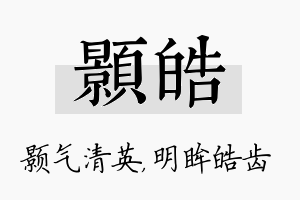 顥皓

颢气清英,明眸皓齿